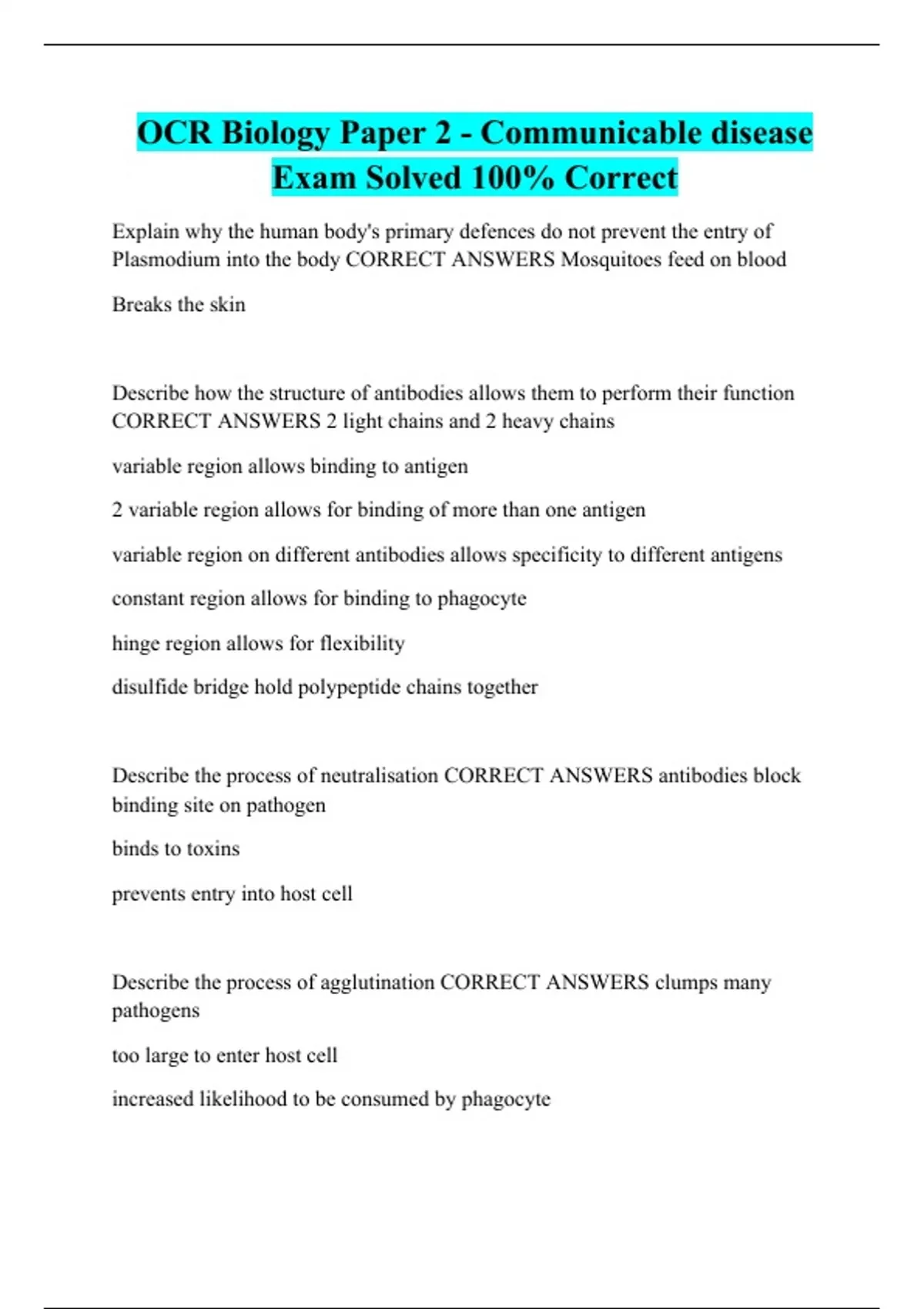 OCR Biology Paper 2 - Communicable disease Exam Solved 100% Correct

Explain why the human body's primary defences do not prevent the entry of Plasmodium into the body CORRECT ANSWERS Mosquitoes feed on blood

Breaks the skin

Describe how the structure of antibodies allows them to perform their function CORRECT ANSWERS 2 light chains and 2 heavy chains

variable region allows binding to antigen

2 variable region allows for binding of more than one antigen

variable region on different antibodies allows specificity to different antigens

constant region allows for binding to phagocyte

hinge region allows for flexibility

disulfide bridge hold polypeptide chains together

Describe the process of neutralisation CORRECT ANSWERS antibodies block binding site on pathogen

binds to toxins

prevents entry into host cell

Describe the process of agglutination CORRECT ANSWERS clumps many pathogens

too large to enter host cell

increased likelihood to be consumed by phagocyte